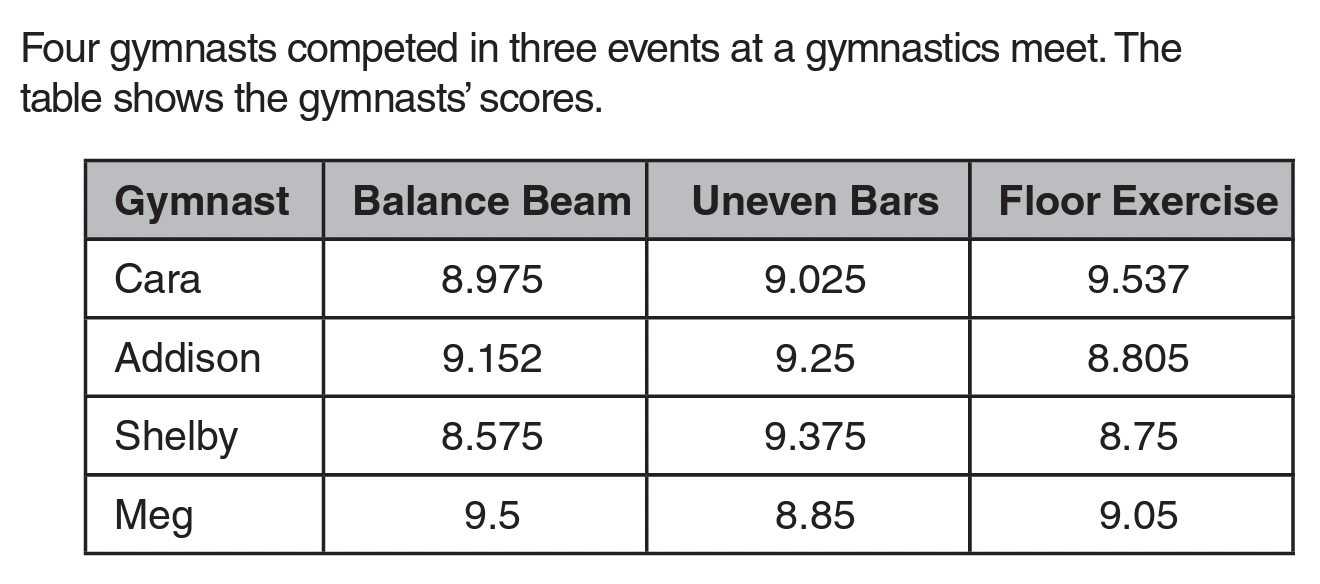 Four gymnasts competed in three events at a gymnastics meet. The table shows the gymnasts' scores.

| Gymnast | Balance Beam | Uneven Bars | Floor Exercise |
|---|---|---|---|
| Cara | 8.975 | 9.025 | 9.537 |
| Addison | 9.152 | 9.25 | 8.805 |
| Shelby | 8.575 | 9.375 | 8.75 |
| Meg | 9.5 | 8.85 | 9.05 |